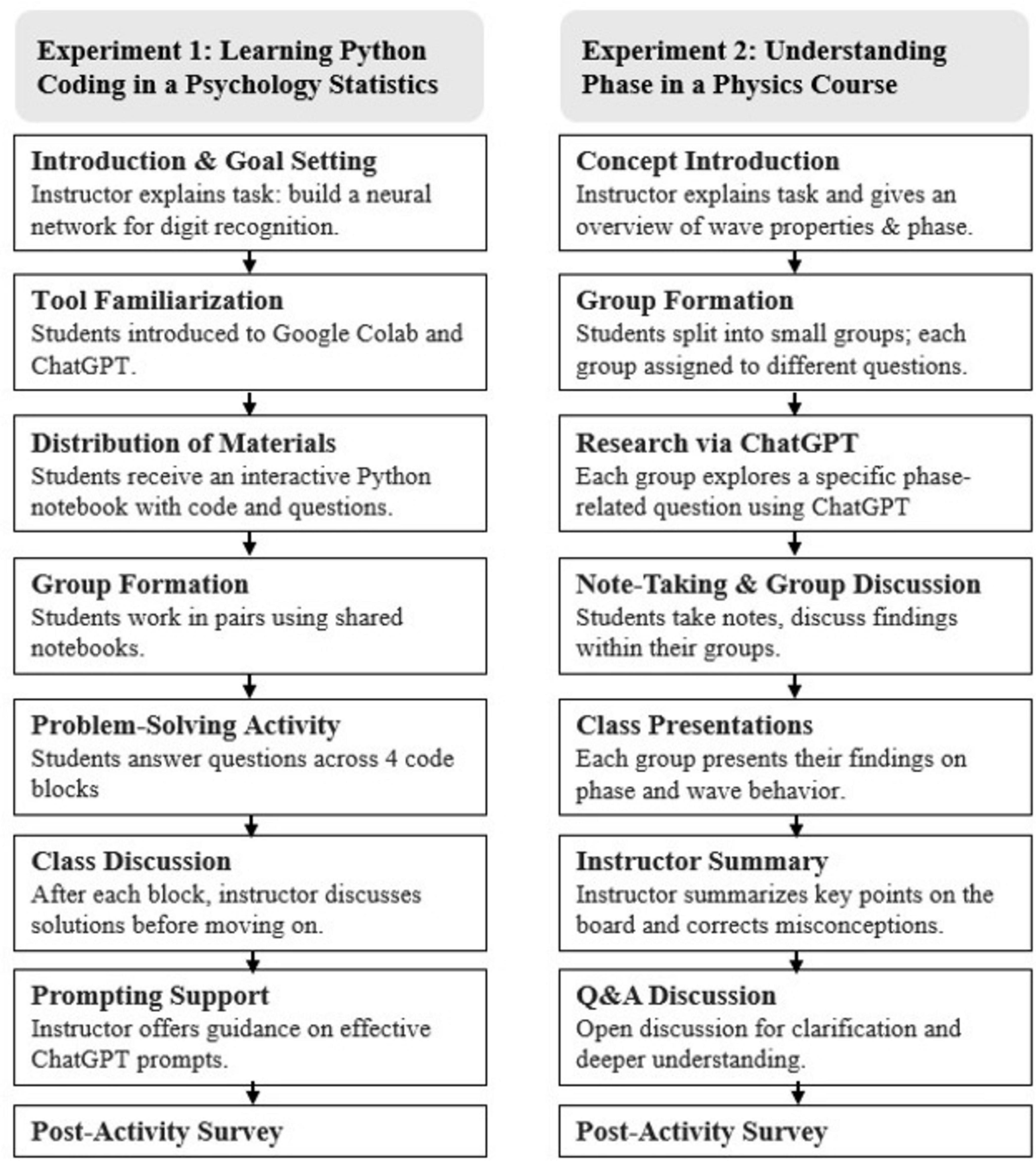 Experiment 1: Learning Python Coding in a Psychology Statistics

Introduction & Goal Setting
Instructor explains task: build a neural network for digit recognition.

Tool Familiarization
Students introduced to Google Colab and ChatGPT.

Distribution of Materials
Students receive an interactive Python notebook with code and questions.

Group Formation
Students work in pairs using shared notebooks.

Problem-Solving Activity
Students answer questions across 4 code blocks

Class Discussion
After each block, instructor discusses solutions before moving on.

Prompting Support
Instructor offers guidance on effective ChatGPT prompts.

Post-Activity Survey

Experiment 2: Understanding Phase in a Physics Course

Concept Introduction
Instructor explains task and gives an overview of wave properties & phase.

Group Formation
Students split into small groups; each group assigned to different questions.

Research via ChatGPT
Each group explores a specific phase-related question using ChatGPT

Note-Taking & Group Discussion
Students take notes, discuss findings within their groups.

Class Presentations
Each group presents their findings on phase and wave behavior.

Instructor Summary
Instructor summarizes key points on the board and corrects misconceptions.

Q&A Discussion
Open discussion for clarification and deeper understanding.

Post-Activity Survey